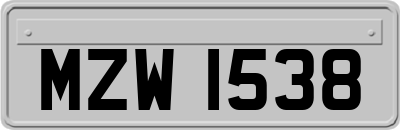 MZW 1538